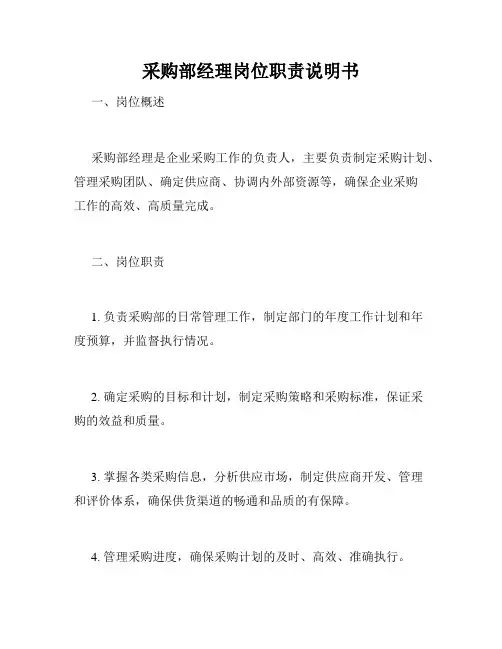 采购部经理岗位职责说明书

一、岗位概述

采购部经理是企业采购工作的负责人，主要负责制定采购计划、管理采购团队、确定供应商、协调内外部资源等，确保企业采购工作的高效、高质量完成。

二、岗位职责

1. 负责采购部的日常管理工作，制定部门的年度工作计划和年度预算，并监督执行情况。

2. 确定采购的目标和计划，制定采购策略和采购标准，保证采购的效益和质量。

3. 掌握各类采购信息，分析供应市场，制定供应商开发、管理和评价体系，确保供货渠道的畅通和品质的有保障。

4. 管理采购进度，确保采购计划的及时、高效、准确执行。